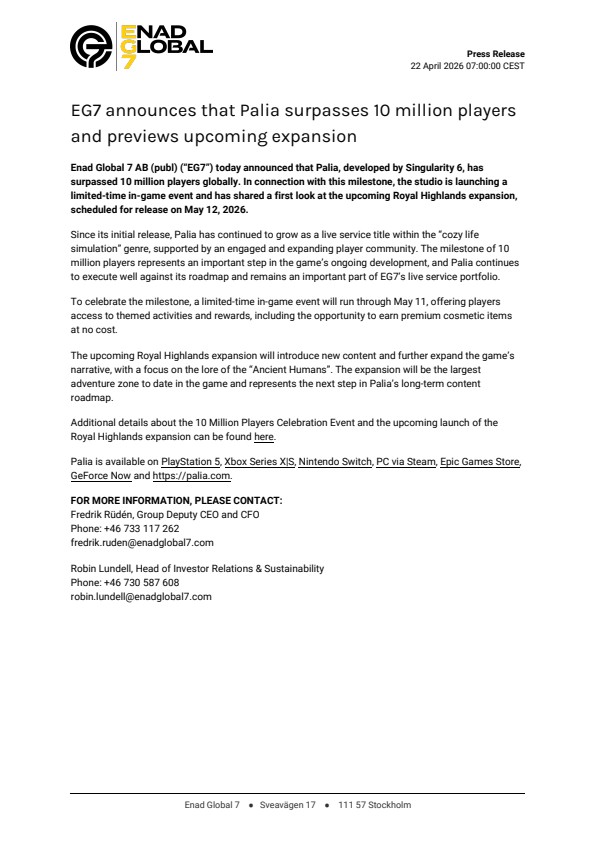 ENAD GLOBAL EG7

Press Release
22 April 2026 07:00:00 CEST

EG7 announces that Palia surpasses 10 million players and previews upcoming expansion

Enad Global 7 AB (publ) ("EG7") today announced that Palia, developed by Singularity 6, has surpassed 10 million players globally. In connection with this milestone, the studio is launching a limited-time in-game event and has shared a first look at the upcoming Royal Highlands expansion, scheduled for release on May 12, 2026.

Since its initial release, Palia has continued to grow as a live service title within the "cozy life simulation" genre, supported by an engaged and expanding player community. The milestone of 10 million players represents an important step in the game's ongoing development, and Palia continues to execute well against its roadmap and remains an important part of EG7's live service portfolio.

To celebrate the milestone, a limited-time in-game event will run through May 11, offering players access to themed activities and rewards, including the opportunity to earn premium cosmetic items at no cost.

The upcoming Royal Highlands expansion will introduce new content and further expand the game's narrative, with a focus on the lore of the "Ancient Humans". The expansion will be the largest adventure zone to date in the game and represents the next step in Palia's long-term content roadmap.

Additional details about the 10 Million Players Celebration Event and the upcoming launch of the Royal Highlands expansion can be found here.

Palia is available on PlayStation 5, Xbox Series X|S, Nintendo Switch, PC via Steam, Epic Games Store, GeForce Now and https://palia.com.

FOR MORE INFORMATION, PLEASE CONTACT:
Fredrik Rüdén, Group Deputy CEO and CFO
Phone: +46 733 117 262
fredrik.ruden@enadglobal7.com

Robin Lundell, Head of Investor Relations & Sustainability
Phone: +46 730 587 608
robin.lundell@enadglobal7.com

Enad Global 7 • Sveavägen 17 • 111 57 Stockholm